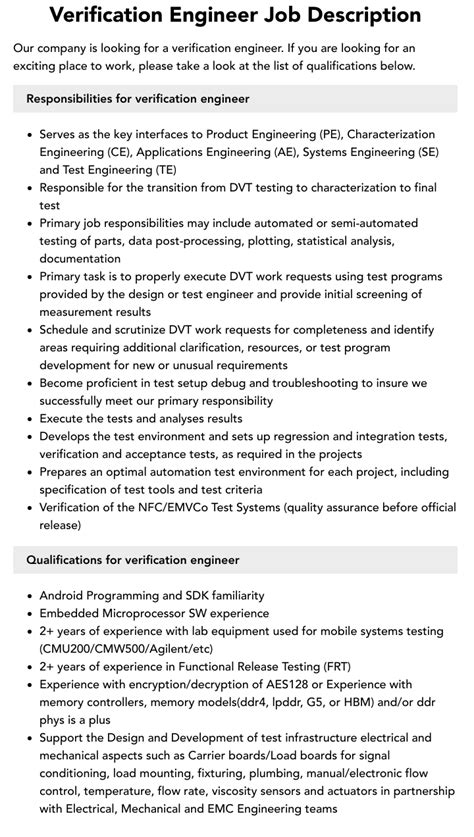 Verification Engineer Job Description

Our company is looking for a verification engineer. If you are looking for an exciting place to work, please take a look at the list of qualifications below.

Responsibilities for verification engineer

• Serves as the key interfaces to Product Engineering (PE), Characterization Engineering (CE), Applications Engineering (AE), Systems Engineering (SE) and Test Engineering (TE)
• Responsible for the transition from DVT testing to characterization to final test
• Primary job responsibilities may include automated or semi-automated testing of parts, data post-processing, plotting, statistical analysis, documentation
• Primary task is to properly execute DVT work requests using test programs provided by the design or test engineer and provide initial screening of measurement results
• Schedule and scrutinize DVT work requests for completeness and identify areas requiring additional clarification, resources, or test program development for new or unusual requirements
• Become proficient in test setup debug and troubleshooting to insure we successfully meet our primary responsibility
• Execute the tests and analyses results
• Develops the test environment and sets up regression and integration tests, verification and acceptance tests, as required in the projects
• Prepares an optimal automation test environment for each project, including specification of test tools and test criteria
• Verification of the NFC/EMVCo Test Systems (quality assurance before official release)

Qualifications for verification engineer

• Android Programming and SDK familiarity
• Embedded Microprocessor SW experience
• 2+ years of experience with lab equipment used for mobile systems testing (CMU200/CMW500/Agilent/etc)
• 2+ years of experience in Functional Release Testing (FRT)
• Experience with encryption/decryption of AES128 or Experience with memory controllers, memory models(ddr4, lpddr, G5, or HBM) and/or ddr phys is a plus
• Support the Design and Development of test infrastructure electrical and mechanical aspects such as Carrier boards/Load boards for signal conditioning, load mounting, fixturing, plumbing, manual/electronic flow control, temperature, flow rate, viscosity sensors and actuators in partnership with Electrical, Mechanical and EMC Engineering teams